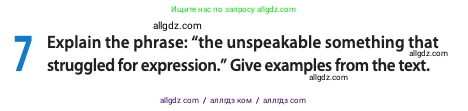 Ищите нас по запросу allgdz.com

allgdz.com

7 Explain the phrase: “the unspeakable something that struggled for expression.” Give examples from the text.

allgdz.com

allgdz.com

allgdz com / аллгдз ком / аллгдз com